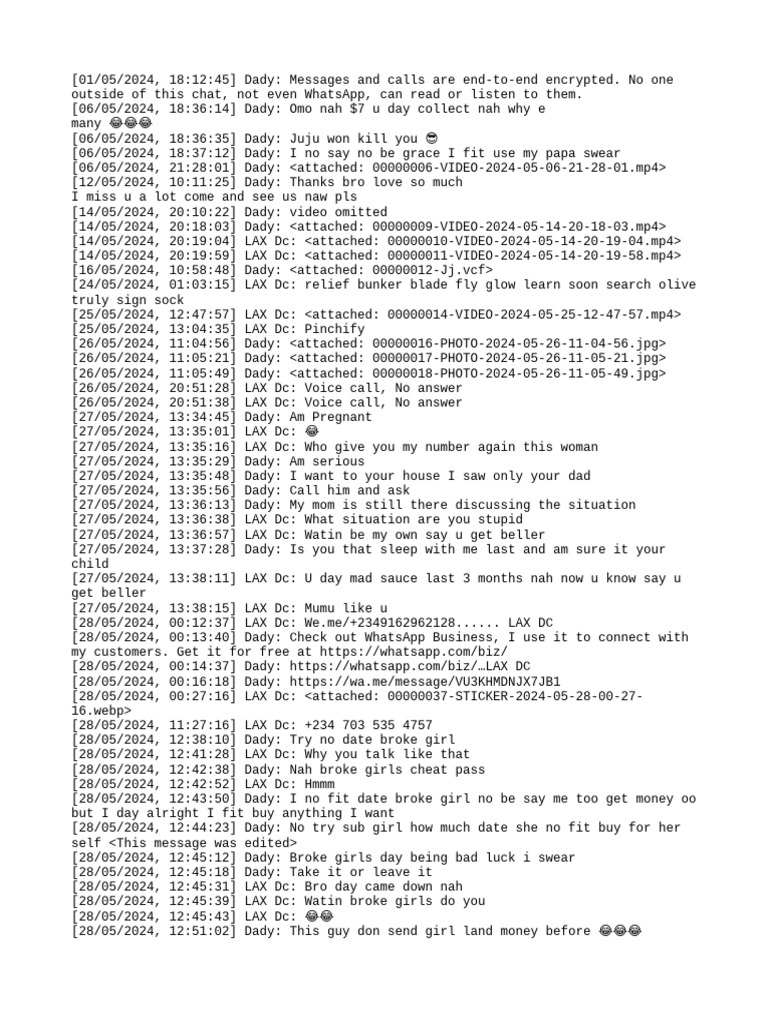 [01/05/2024, 18:12:45] Dady: Messages and calls are end-to-end encrypted. No one outside of this chat, not even WhatsApp, can read or listen to them.
[06/05/2024, 18:36:14] Dady: Omo nah $7 u day collect nah why e many 😂😂😂
[06/05/2024, 18:36:35] Dady: Juju won kill you 😎
[06/05/2024, 18:37:12] Dady: I no say no be grace I fit use my papa swear
[06/05/2024, 21:28:01] Dady: <attached: 00000006-VIDEO-2024-05-06-21-28-01.mp4>
[12/05/2024, 10:11:25] Dady: Thanks bro love so much
I miss u a lot come and see us naw pls
[14/05/2024, 20:10:22] Dady: video omitted
[14/05/2024, 20:18:03] Dady: <attached: 00000009-VIDEO-2024-05-14-20-18-03.mp4>
[14/05/2024, 20:19:04] LAX Dc: <attached: 00000010-VIDEO-2024-05-14-20-19-04.mp4>
[14/05/2024, 20:19:59] LAX Dc: <attached: 00000011-VIDEO-2024-05-14-20-19-58.mp4>
[16/05/2024, 10:58:48] Dady: <attached: 00000012-Jj.vcf>
[24/05/2024, 01:03:15] LAX Dc: relief bunker blade fly glow learn soon search olive truly sign sock
[25/05/2024, 12:47:57] LAX Dc: <attached: 00000014-VIDEO-2024-05-25-12-47-57.mp4>
[25/05/2024, 13:04:35] LAX Dc: Pinchify
[26/05/2024, 11:04:56] Dady: <attached: 00000016-PHOTO-2024-05-26-11-04-56.jpg>
[26/05/2024, 11:05:21] Dady: <attached: 00000017-PHOTO-2024-05-26-11-05-21.jpg>
[26/05/2024, 11:05:49] Dady: <attached: 00000018-PHOTO-2024-05-26-11-05-49.jpg>
[26/05/2024, 20:51:28] LAX Dc: Voice call, No answer
[26/05/2024, 20:51:38] LAX Dc: Voice call, No answer
[27/05/2024, 13:34:45] Dady: Am Pregnant
[27/05/2024, 13:35:01] LAX Dc: 😂
[27/05/2024, 13:35:16] LAX Dc: Who give you my number again this woman
[27/05/2024, 13:35:29] Dady: Am serious
[27/05/2024, 13:35:48] Dady: I want to your house I saw only your dad
[27/05/2024, 13:35:56] Dady: Call him and ask
[27/05/2024, 13:36:13] Dady: My mom is still there discussing the situation
[27/05/2024, 13:36:38] LAX Dc: What situation are you stupid
[27/05/2024, 13:36:57] LAX Dc: Watin be my own say u get beller
[27/05/2024, 13:37:28] Dady: Is you that sleep with me last and am sure it your child
[27/05/2024, 13:38:11] LAX Dc: U day mad sauce last 3 months nah now u know say u get beller
[27/05/2024, 13:38:15] LAX Dc: Mumu like u
[28/05/2024, 00:12:37] LAX Dc: We.me/+2349162962128...... LAX DC
[28/05/2024, 00:13:40] Dady: Check out WhatsApp Business, I use it to connect with my customers. Get it for free at https://whatsapp.com/biz/
[28/05/2024, 00:14:37] Dady: https://whatsapp.com/biz/…LAX DC
[28/05/2024, 00:16:18] Dady: https://wa.me/message/VU3KHMDNJX7JB1
[28/05/2024, 00:27:16] LAX Dc: <attached: 00000037-STICKER-2024-05-28-00-27-16.webp>
[28/05/2024, 11:27:16] LAX Dc: +234 703 535 4757
[28/05/2024, 12:38:10] Dady: Try no date broke girl
[28/05/2024, 12:41:28] LAX Dc: Why you talk like that
[28/05/2024, 12:42:38] Dady: Nah broke girls cheat pass
[28/05/2024, 12:42:52] LAX Dc: Hmmm
[28/05/2024, 12:43:50] Dady: I no fit date broke girl no be say me too get money oo but I day alright I fit buy anything I want
[28/05/2024, 12:44:23] Dady: No try sub girl how much date she no fit buy for her self <This message was edited>
[28/05/2024, 12:45:12] Dady: Broke girls day being bad luck i swear
[28/05/2024, 12:45:18] Dady: Take it or leave it
[28/05/2024, 12:45:31] LAX Dc: Bro day came down nah
[28/05/2024, 12:45:39] LAX Dc: Watin broke girls do you
[28/05/2024, 12:45:43] LAX Dc: 😂😂
[28/05/2024, 12:51:02] Dady: This guy don send girl land money before 😂😂😂